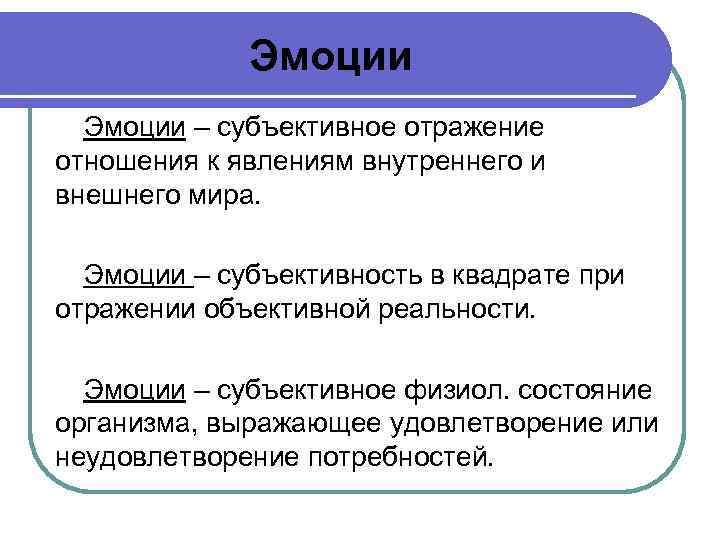 Эмоции

Эмоции – субъективное отражение отношения к явлениям внутреннего и внешнего мира.

Эмоции – субъективность в квадрате при отражении объективной реальности.

Эмоции – субъективное физиол. состояние организма, выражающее удовлетворение или неудовлетворение потребностей.